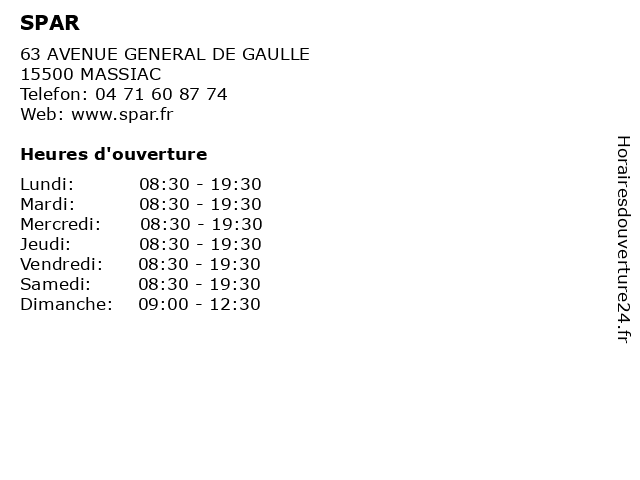 SPAR

63 AVENUE GENERAL DE GAULLE
15500 MASSIAC
Telefon: 04 71 60 87 74
Web: www.spar.fr

Heures d'ouverture

Lundi: 08:30 - 19:30
Mardi: 08:30 - 19:30
Mercredi: 08:30 - 19:30
Jeudi: 08:30 - 19:30
Vendredi: 08:30 - 19:30
Samedi: 08:30 - 19:30
Dimanche: 09:00 - 12:30

Horairesdouverture24.fr